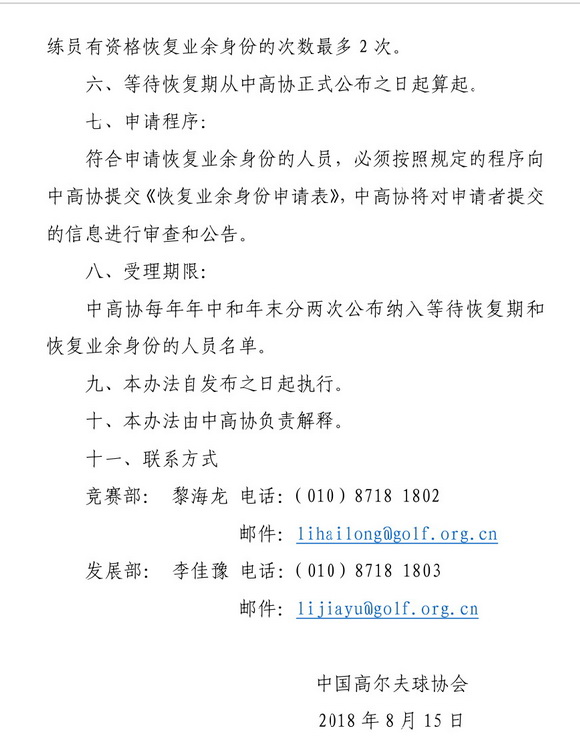 练员有资格恢复业余身份的次数最多 2 次。

六、等待恢复期从中高协正式公布之日起算起。

七、申请程序：

符合申请恢复业余身份的人员，必须按照规定的程序向中高协提交《恢复业余身份申请表》，中高协将对申请者提交的信息进行审查和公告。

八、受理期限：

中高协每年年中和年末分两次公布纳入等待恢复期和恢复业余身份的人员名单。

九、本办法自发布之日起执行。

十、本办法由中高协负责解释。

十一、联系方式

竞赛部： 黎海龙 电话：（010）8718 1802

邮件：lihailong@golf.org.cn

发展部： 李佳豫 电话：（010）8718 1803

邮件：lijiayu@golf.org.cn

中国高尔夫球协会

2018 年 8 月 15 日